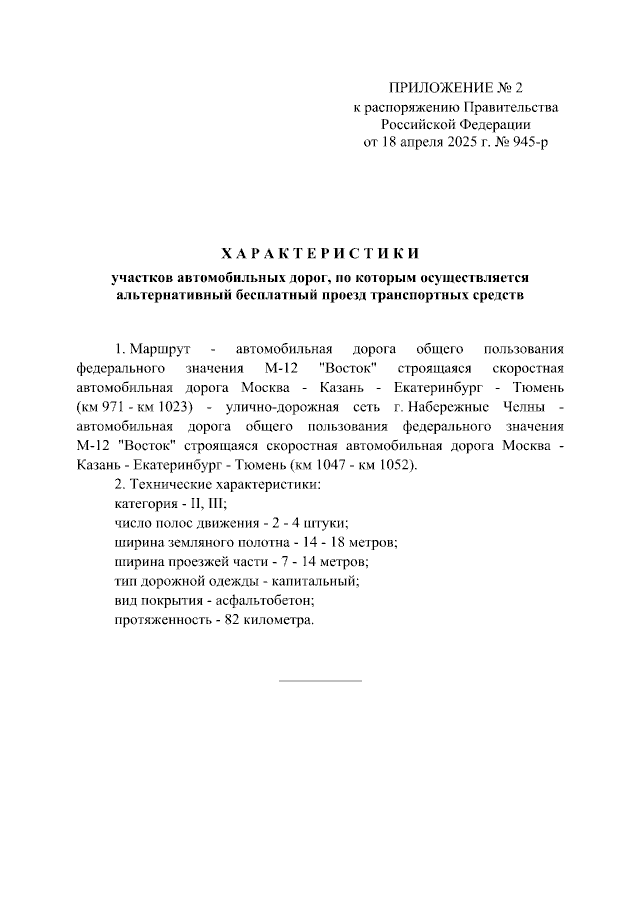 ПРИЛОЖЕНИЕ № 2
к распоряжению Правительства
Российской Федерации
от 18 апреля 2025 г. № 945-р

ХАРАКТЕРИСТИКИ

участков автомобильных дорог, по которым осуществляется альтернативный бесплатный проезд транспортных средств

1. Маршрут - автомобильная дорога общего пользования федерального значения М-12 "Восток" строящаяся скоростная автомобильная дорога Москва - Казань - Екатеринбург - Тюмень (км 971 - км 1023) - улично-дорожная сеть г. Набережные Челны - автомобильная дорога общего пользования федерального значения М-12 "Восток" строящаяся скоростная автомобильная дорога Москва - Казань - Екатеринбург - Тюмень (км 1047 - км 1052).

2. Технические характеристики:
категория - II, III;
число полос движения - 2 - 4 штуки;
ширина земляного полотна - 14 - 18 метров;
ширина проезжей части - 7 - 14 метров;
тип дорожной одежды - капитальный;
вид покрытия - асфальтобетон;
протяженность - 82 километра.